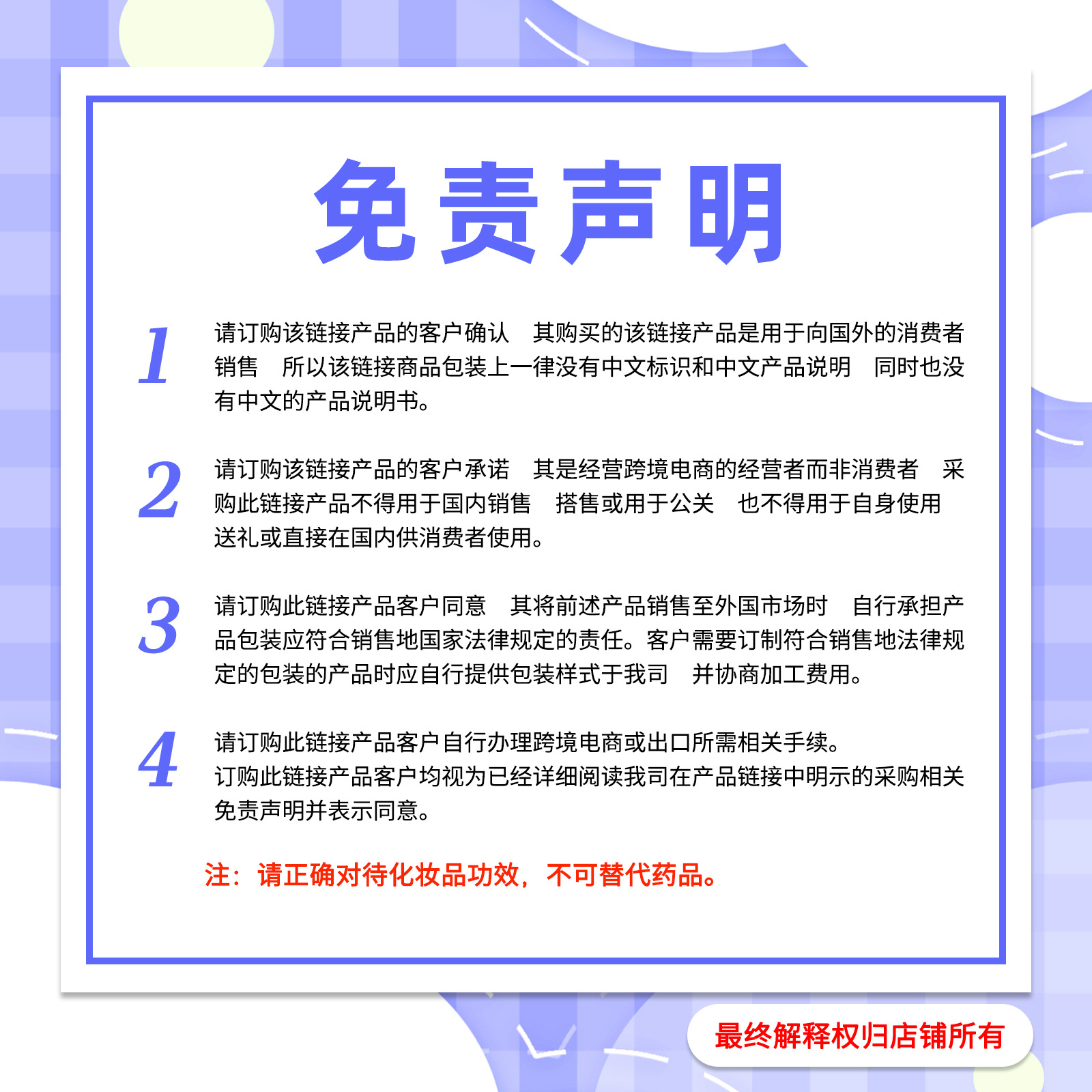 免责声明

1 请订购该链接产品的客户确认　其购买的该链接产品是用于向国外的消费者销售　所以该链接商品包装上一律没有中文标识和中文产品说明　同时也没有中文的产品说明书。

2 请订购该链接产品的客户承诺　其是经营跨境电商的经营者而非消费者　采购此链接产品不得用于国内销售　搭售或用于公关　也不得用于自身使用　送礼或直接在国内供消费者使用。

3 请订购此链接产品客户同意　其将前述产品销售至外国市场时　自行承担产品包装应符合销售地国家法律规定的责任。客户需要订制符合销售地法律规定的包装的产品时应自行提供包装样式于我司　并协商加工费用。

4 请订购此链接产品客户自行办理跨境电商或出口所需相关手续。
订购此链接产品客户均视为已经详细阅读我司在产品链接中明示的采购相关免责声明并表示同意。

注：请正确对待化妆品功效，不可替代药品。

最终解释权归店铺所有